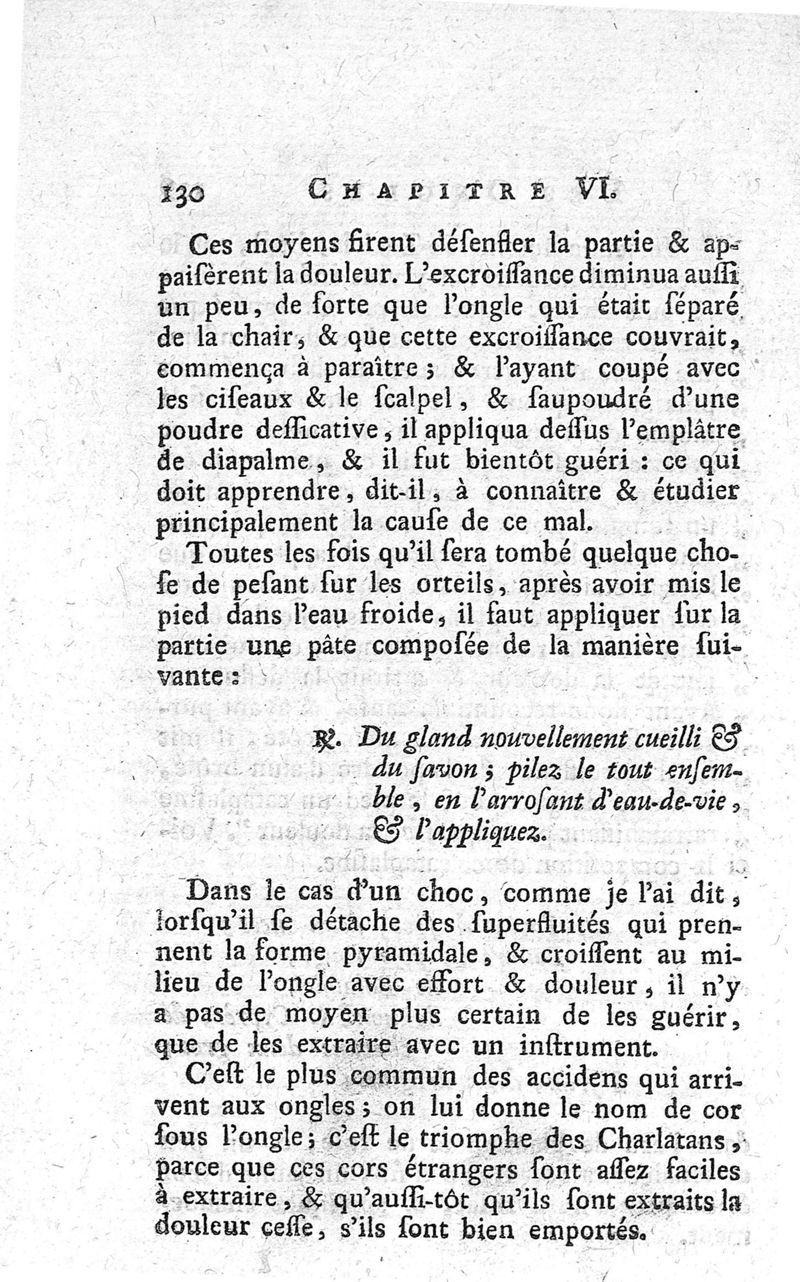 130 CHAPITRE VI.

Ces moyens firent désenfler la partie & appaisèrent la douleur. L'excroissance diminua aussi un peu, de sorte que l'ongle qui était séparé de la chair, & que cette excroissance couvrait, commença à paraître ; & l'ayant coupé avec les ciseaux & le scalpel, & saupoudré d'une poudre dessicative, il appliqua dessus l'emplâtre de diapalme, & il fut bientôt guéri : ce qui doit apprendre, dit-il, à connaître & étudier principalement la cause de ce mal.

Toutes les fois qu'il sera tombé quelque chose de pesant sur les orteils, après avoir mis le pied dans l'eau froide, il faut appliquer sur la partie une pâte composée de la manière suivante :

℞. Du gland nouvellement cueilli & du savon ; pilez le tout ensemble, en l'arrosant d'eau-de-vie, & l'appliquez.

Dans le cas d'un choc, comme je l'ai dit, lorsqu'il se détache des superfluités qui prennent la forme pyramidale, & croissent au milieu de l'ongle avec effort & douleur, il n'y a pas de moyen plus certain de les guérir, que de les extraire avec un instrument.

C'est le plus commun des accidens qui arrivent aux ongles ; on lui donne le nom de cor sous l'ongle ; c'est le triomphe des Charlatans, parce que ces cors étrangers sont assez faciles à extraire, & qu'aussi-tôt qu'ils sont extraits la douleur cesse, s'ils sont bien emportés.